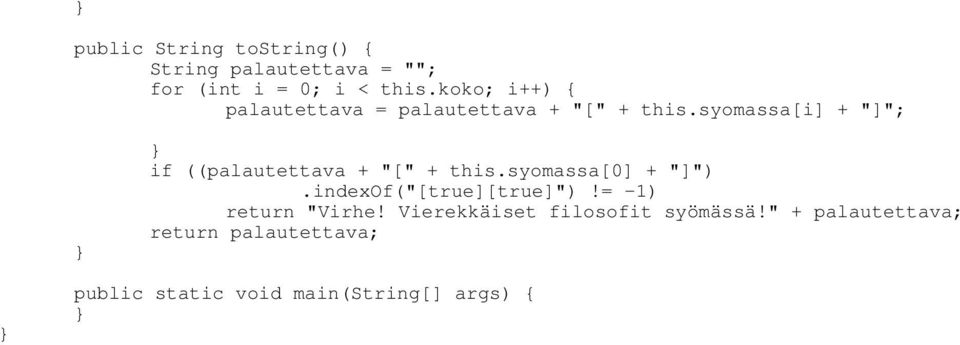 }

    public String toString() {
        String palautettava = "";
        for (int i = 0; i < this.koko; i++) {
            palautettava = palautettava + "[" + this.syomassa[i] + "]";

        }
        if ((palautettava + "[" + this.syomassa[0] + "]")
                .indexOf("[true][true]") != -1)
            return "Virhe! Vierekkäiset filosofit syömässä!" + palautettava;
        return palautettava;
    }

    public static void main(String[] args) {
    }
}